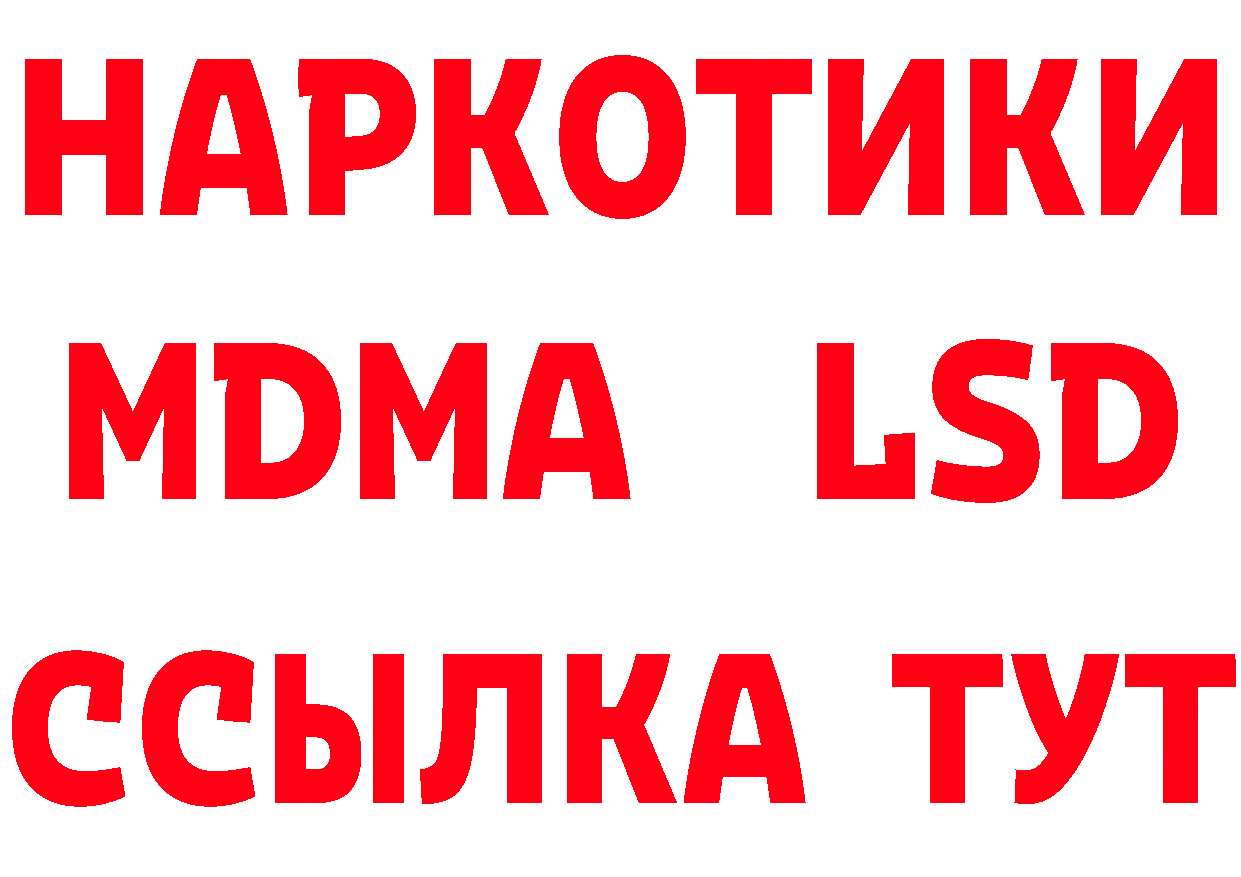 НАРКОТИКИ
MDMA LSD
ССЫЛКА ТУТ